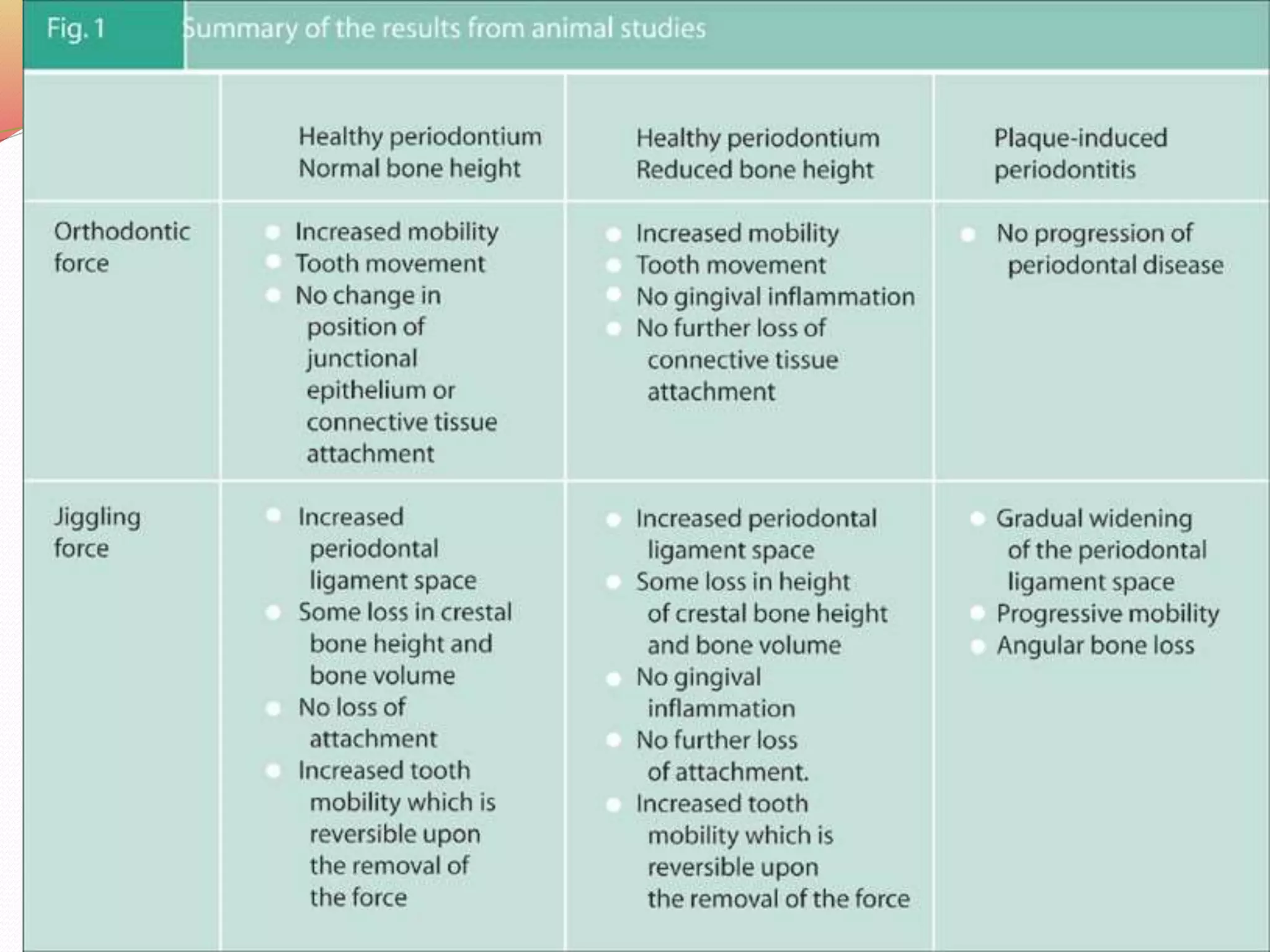 Fig. 1 Summary of the results from animal studies

| | Healthy periodontium Normal bone height | Healthy periodontium Reduced bone height | Plaque-induced periodontitis |
|---|---|---|---|
| Orthodontic force | • Increased mobility • Tooth movement • No change in position of junctional epithelium or connective tissue attachment | • Increased mobility • Tooth movement • No gingival inflammation • No further loss of connective tissue attachment | • No progression of periodontal disease |
| Jiggling force | • Increased periodontal ligament space • Some loss in crestal bone height and bone volume • No loss of attachment • Increased tooth mobility which is reversible upon the removal of the force | • Increased periodontal ligament space • Some loss in height of crestal bone height and bone volume • No gingival inflammation • No further loss of attachment. • Increased tooth mobility which is reversible upon the removal of the force | • Gradual widening of the periodontal ligament space • Progressive mobility • Angular bone loss |